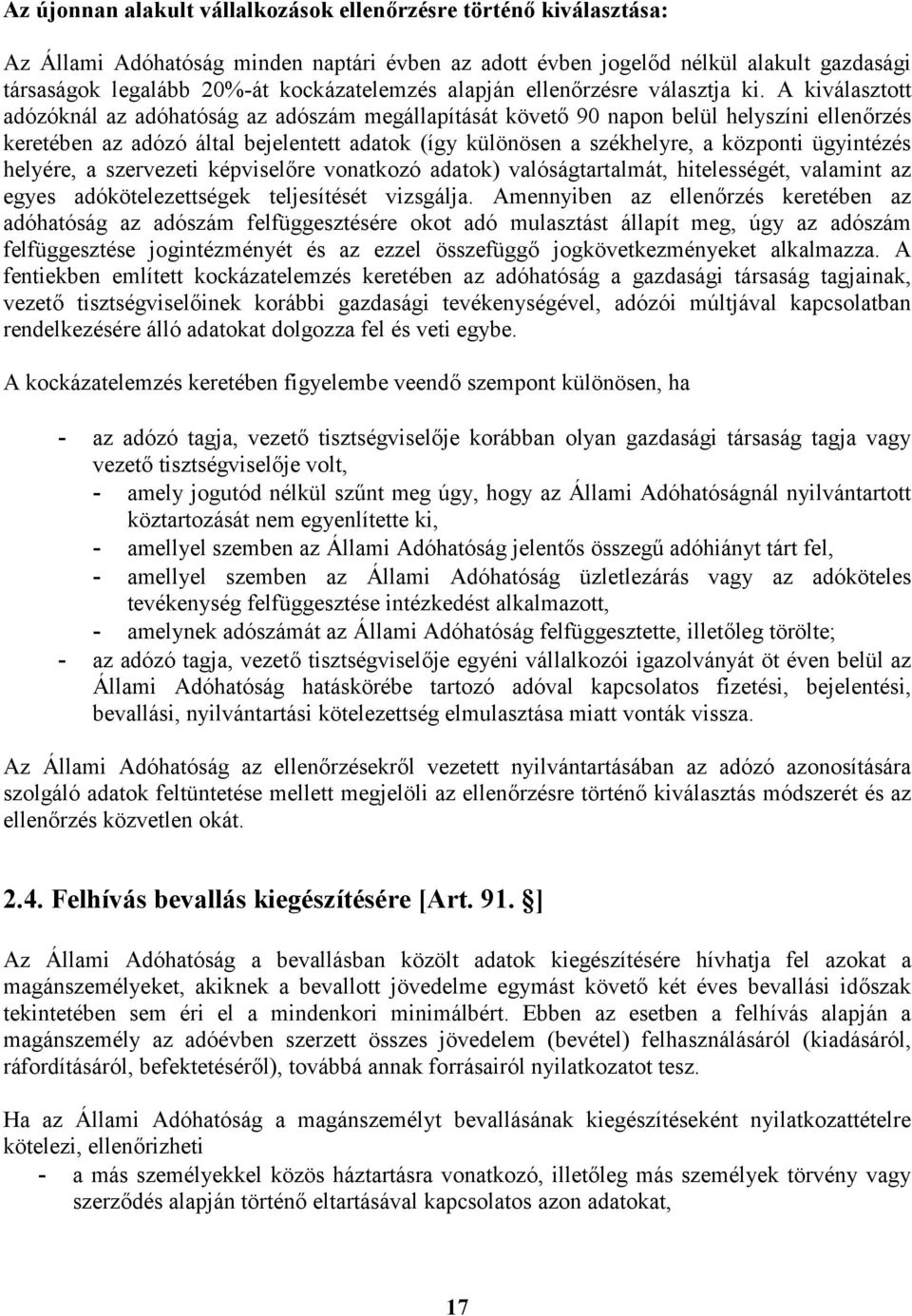 Az újonnan alakult vállalkozások ellenőrzésre történő kiválasztása:

Az Állami Adóhatóság minden naptári évben az adott évben jogelőd nélkül alakult gazdasági társaságok legalább 20%-át kockázatelemzés alapján ellenőrzésre választja ki. A kiválasztott adózóknál az adóhatóság az adószám megállapítását követő 90 napon belül helyszíni ellenőrzés keretében az adózó által bejelentett adatok (így különösen a székhelyre, a központi ügyintézés helyére, a szervezeti képviselőre vonatkozó adatok) valóságtartalmát, hitelességét, valamint az egyes adókötelezettségek teljesítését vizsgálja. Amennyiben az ellenőrzés keretében az adóhatóság az adószám felfüggesztésére okot adó mulasztást állapít meg, úgy az adószám felfüggesztése jogintézményét és az ezzel összefüggő jogkövetkezményeket alkalmazza. A fentiekben említett kockázatelemzés keretében az adóhatóság a gazdasági társaság tagjainak, vezető tisztségviselőinek korábbi gazdasági tevékenységével, adózói múltjával kapcsolatban rendelkezésére álló adatokat dolgozza fel és veti egybe.

A kockázatelemzés keretében figyelembe veendő szempont különösen, ha

- az adózó tagja, vezető tisztségviselője korábban olyan gazdasági társaság tagja vagy vezető tisztségviselője volt,
- amely jogutód nélkül szűnt meg úgy, hogy az Állami Adóhatóságnál nyilvántartott köztartozását nem egyenlítette ki,
- amellyel szemben az Állami Adóhatóság jelentős összegű adóhiányt tárt fel,
- amellyel szemben az Állami Adóhatóság üzletlezárás vagy az adóköteles tevékenység felfüggesztése intézkedést alkalmazott,
- amelynek adószámát az Állami Adóhatóság felfüggesztette, illetőleg törölte;
- az adózó tagja, vezető tisztségviselője egyéni vállalkozói igazolványát öt éven belül az Állami Adóhatóság hatáskörébe tartozó adóval kapcsolatos fizetési, bejelentési, bevallási, nyilvántartási kötelezettség elmulasztása miatt vonták vissza.

Az Állami Adóhatóság az ellenőrzésekről vezetett nyilvántartásában az adózó azonosítására szolgáló adatok feltüntetése mellett megjelöli az ellenőrzésre történő kiválasztás módszerét és az ellenőrzés közvetlen okát.

2.4. Felhívás bevallás kiegészítésére [Art. 91. ]

Az Állami Adóhatóság a bevallásban közölt adatok kiegészítésére hívhatja fel azokat a magánszemélyeket, akiknek a bevallott jövedelme egymást követő két éves bevallási időszak tekintetében sem éri el a mindenkori minimálbért. Ebben az esetben a felhívás alapján a magánszemély az adóévben szerzett összes jövedelem (bevétel) felhasználásáról (kiadásáról, ráfordításáról, befektetéséről), továbbá annak forrásairól nyilatkozatot tesz.

Ha az Állami Adóhatóság a magánszemélyt bevallásának kiegészítéseként nyilatkozattételre kötelezi, ellenőrizheti
- a más személyekkel közös háztartásra vonatkozó, illetőleg más személyek törvény vagy szerződés alapján történő eltartásával kapcsolatos azon adatokat,

17